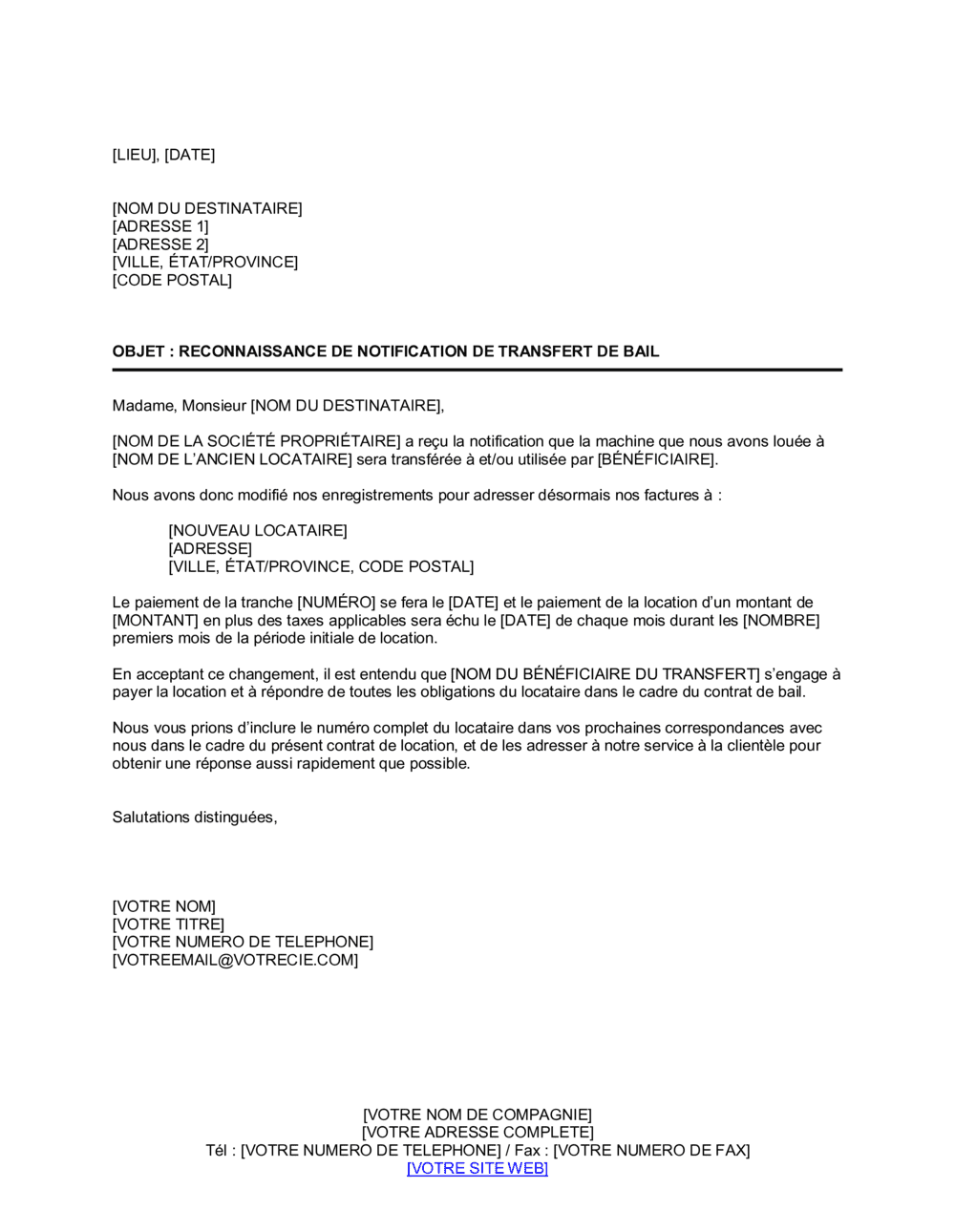 [LIEU], [DATE]

[NOM DU DESTINATAIRE]
[ADRESSE 1]
[ADRESSE 2]
[VILLE, ÉTAT/PROVINCE]
[CODE POSTAL]

OBJET : RECONNAISSANCE DE NOTIFICATION DE TRANSFERT DE BAIL

Madame, Monsieur [NOM DU DESTINATAIRE],

[NOM DE LA SOCIÉTÉ PROPRIÉTAIRE] a reçu la notification que la machine que nous avons louée à [NOM DE L'ANCIEN LOCATAIRE] sera transférée à et/ou utilisée par [BÉNÉFICIAIRE].

Nous avons donc modifié nos enregistrements pour adresser désormais nos factures à :

[NOUVEAU LOCATAIRE]
[ADRESSE]
[VILLE, ÉTAT/PROVINCE, CODE POSTAL]

Le paiement de la tranche [NUMÉRO] se fera le [DATE] et le paiement de la location d'un montant de [MONTANT] en plus des taxes applicables sera échu le [DATE] de chaque mois durant les [NOMBRE] premiers mois de la période initiale de location.

En acceptant ce changement, il est entendu que [NOM DU BÉNÉFICIAIRE DU TRANSFERT] s'engage à payer la location et à répondre de toutes les obligations du locataire dans le cadre du contrat de bail.

Nous vous prions d'inclure le numéro complet du locataire dans vos prochaines correspondances avec nous dans le cadre du présent contrat de location, et de les adresser à notre service à la clientèle pour obtenir une réponse aussi rapidement que possible.

Salutations distinguées,

[VOTRE NOM]
[VOTRE TITRE]
[VOTRE NUMERO DE TELEPHONE]
[VOTREEMAIL@VOTRECIE.COM]

[VOTRE NOM DE COMPAGNIE]
[VOTRE ADRESSE COMPLETE]
Tél : [VOTRE NUMERO DE TELEPHONE] / Fax : [VOTRE NUMERO DE FAX]
[VOTRE SITE WEB]